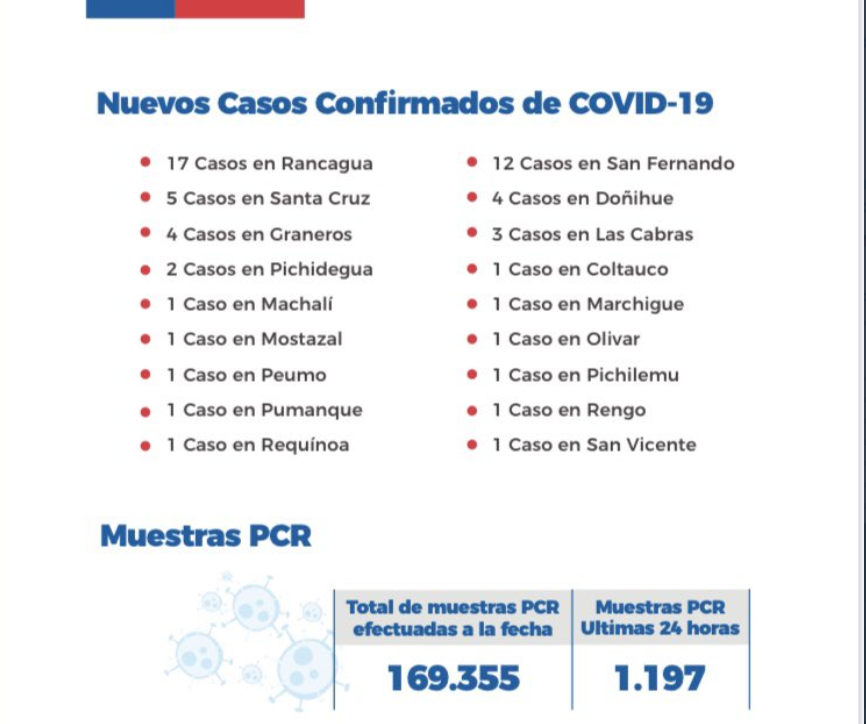 Nuevos Casos Confirmados de COVID-19

- 17 Casos en Rancagua
- 5 Casos en Santa Cruz
- 4 Casos en Graneros
- 2 Casos en Pichidegua
- 1 Caso en Machalí
- 1 Caso en Mostazal
- 1 Caso en Peumo
- 1 Caso en Pumanque
- 1 Caso en Requínoa

- 12 Casos en San Fernando
- 4 Casos en Doñihue
- 3 Casos en Las Cabras
- 1 Caso en Coltauco
- 1 Caso en Marchigue
- 1 Caso en Olivar
- 1 Caso en Pichilemu
- 1 Caso en Rengo
- 1 Caso en San Vicente

Muestras PCR

| Total de muestras PCR efectuadas a la fecha | Muestras PCR Ultimas 24 horas |
|---|---|
| 169.355 | 1.197 |